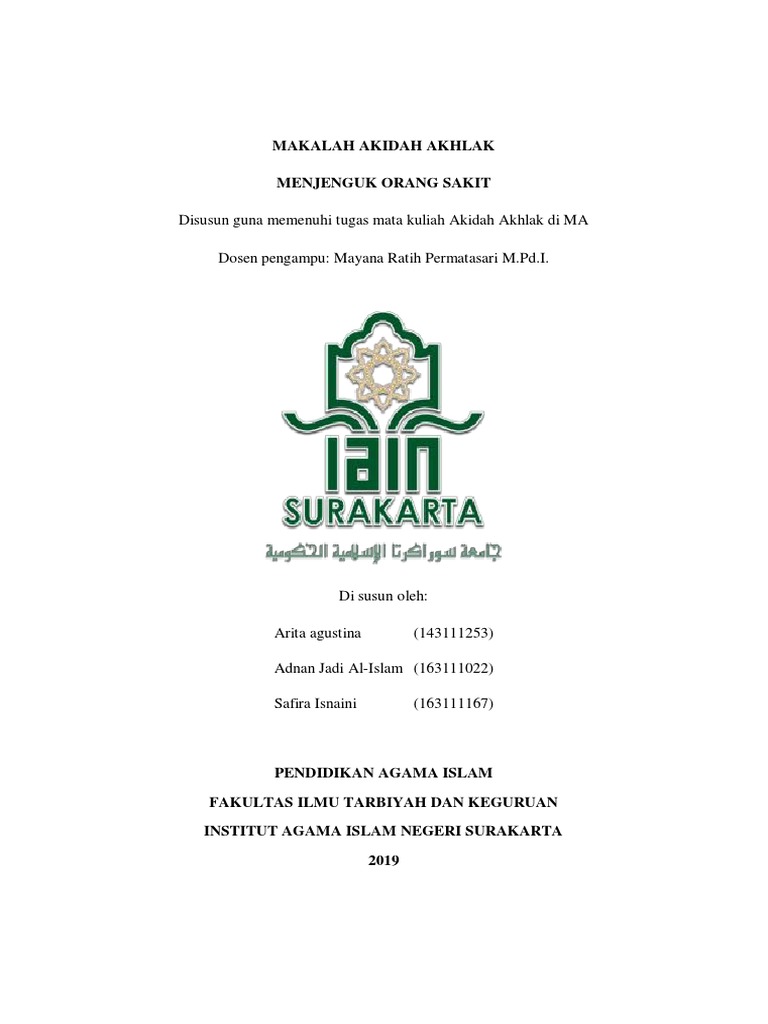 MAKALAH AKIDAH AKHLAK

MENJENGUK ORANG SAKIT

Disusun guna memenuhi tugas mata kuliah Akidah Akhlak di MA

Dosen pengampu: Mayana Ratih Permatasari M.Pd.I.

IAIN

SURAKARTA

جامعة سوراكرتا الإسلامية الحكومية

Di susun oleh:

Arita agustina (143111253)

Adnan Jadi Al-Islam (163111022)

Safira Isnaini (163111167)

PENDIDIKAN AGAMA ISLAM

FAKULTAS ILMU TARBIYAH DAN KEGURUAN

INSTITUT AGAMA ISLAM NEGERI SURAKARTA

2019